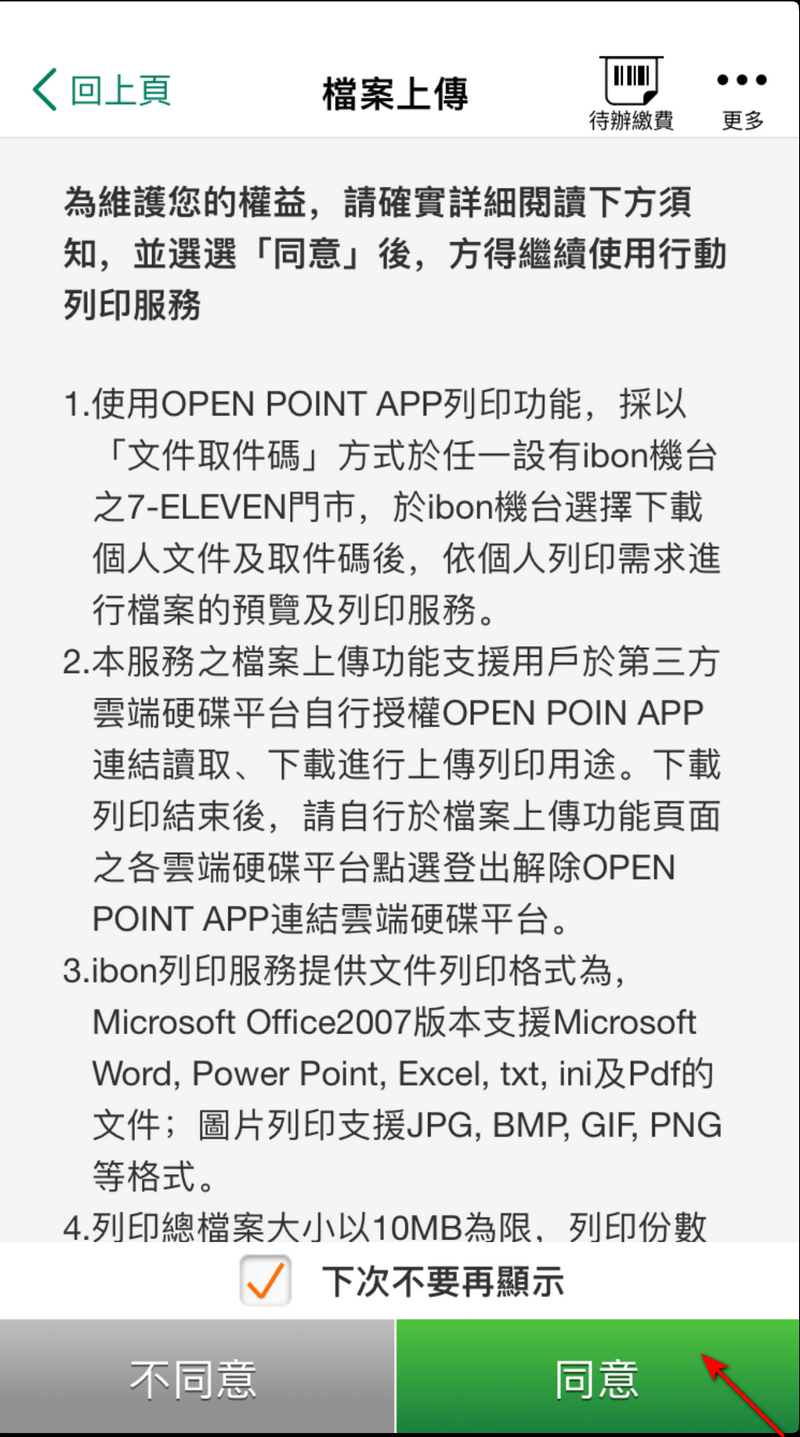 回上頁
檔案上傳
待辦繳費
更多

為維護您的權益，請確實詳細閱讀下方須知，並選選「同意」後，方得繼續使用行動列印服務

1.使用OPEN POINT APP列印功能，採以「文件取件碼」方式於任一設有ibon機台之7-ELEVEN門市，於ibon機台選擇下載個人文件及取件碼後，依個人列印需求進行檔案的預覽及列印服務。
2.本服務之檔案上傳功能支援用戶於第三方雲端硬碟平台自行授權OPEN POIN APP連結讀取、下載進行上傳列印用途。下載列印結束後，請自行於檔案上傳功能頁面之各雲端硬碟平台點選登出解除OPEN POINT APP連結雲端硬碟平台。
3.ibon列印服務提供文件列印格式為，Microsoft Office2007版本支援Microsoft Word, Power Point, Excel, txt, ini及Pdf的文件；圖片列印支援JPG, BMP, GIF, PNG等格式。
4.列印總檔案大小以10MB為限，列印份數

下次不要再顯示
不同意
同意